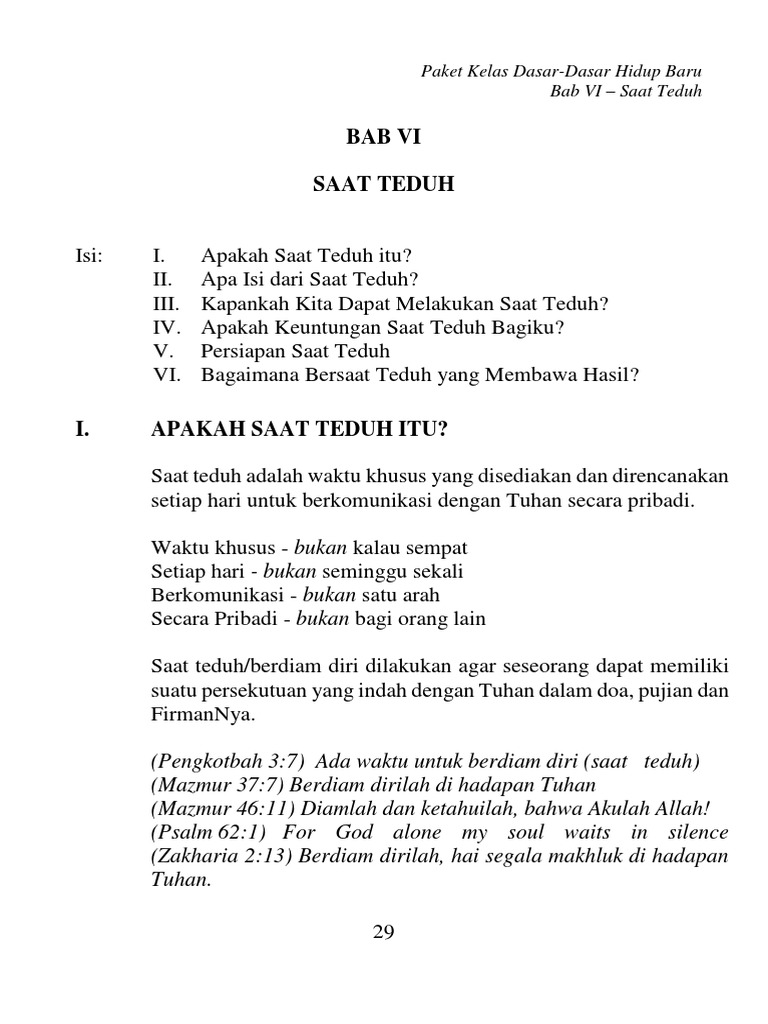 Paket Kelas Dasar-Dasar Hidup Baru
Bab VI – Saat Teduh

BAB VI

SAAT TEDUH

Isi: I. Apakah Saat Teduh itu?
II. Apa Isi dari Saat Teduh?
III. Kapankah Kita Dapat Melakukan Saat Teduh?
IV. Apakah Keuntungan Saat Teduh Bagiku?
V. Persiapan Saat Teduh
VI. Bagaimana Bersaat Teduh yang Membawa Hasil?

I. APAKAH SAAT TEDUH ITU?

Saat teduh adalah waktu khusus yang disediakan dan direncanakan setiap hari untuk berkomunikasi dengan Tuhan secara pribadi.

Waktu khusus - bukan kalau sempat
Setiap hari - bukan seminggu sekali
Berkomunikasi - bukan satu arah
Secara Pribadi - bukan bagi orang lain

Saat teduh/berdiam diri dilakukan agar seseorang dapat memiliki suatu persekutuan yang indah dengan Tuhan dalam doa, pujian dan FirmanNya.

(Pengkotbah 3:7) Ada waktu untuk berdiam diri (saat teduh)
(Mazmur 37:7) Berdiam dirilah di hadapan Tuhan
(Mazmur 46:11) Diamlah dan ketahuilah, bahwa Akulah Allah!
(Psalm 62:1) For God alone my soul waits in silence
(Zakharia 2:13) Berdiam dirilah, hai segala makhluk di hadapan Tuhan.

29